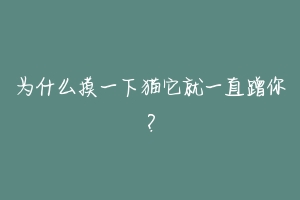 为什么摸一下猫它就一直蹭你?